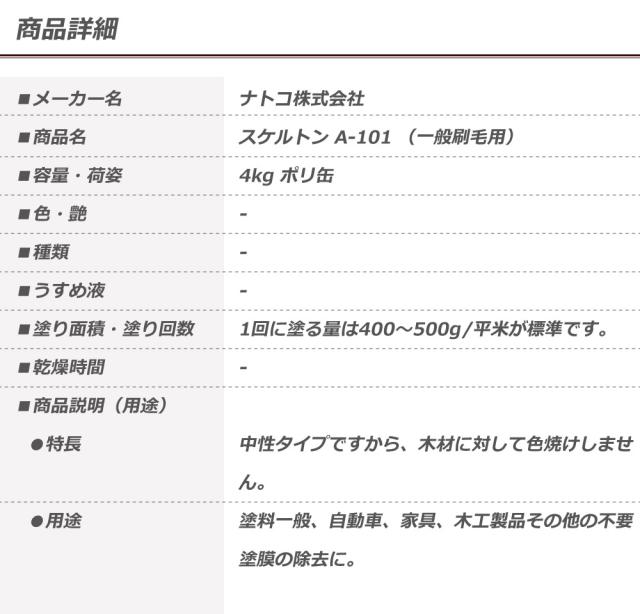 商品詳細

| | |
|---|---|
| ■メーカー名 | ナトコ株式会社 |
| ■商品名 | スケルトン A-101 （一般刷毛用） |
| ■容量・荷姿 | 4kg ポリ缶 |
| ■色・艶 | - |
| ■種類 | - |
| ■うすめ液 | - |
| ■塗り面積・塗り回数 | 1回に塗る量は400～500g/平米が標準です。 |
| ■乾燥時間 | - |
| ■商品説明（用途） | |
| ●特長 | 中性タイプですから、木材に対して色焼けしません。 |
| ●用途 | 塗料一般、自動車、家具、木工製品その他の不要塗膜の除去に。 |